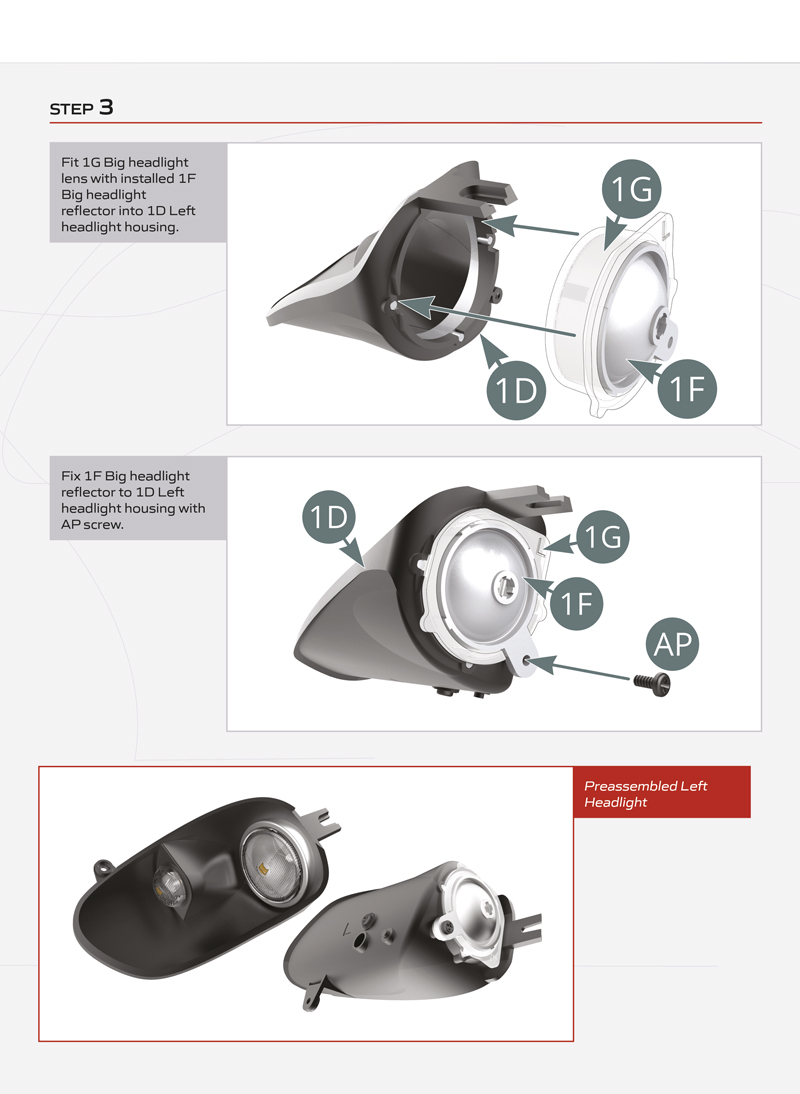 STEP 3

Fit 1G Big headlight lens with installed 1F Big headlight reflector into 1D Left headlight housing.

1G

1D

1F

Fix 1F Big headlight reflector to 1D Left headlight housing with AP screw.

1D

1G

1F

AP

Preassembled Left Headlight